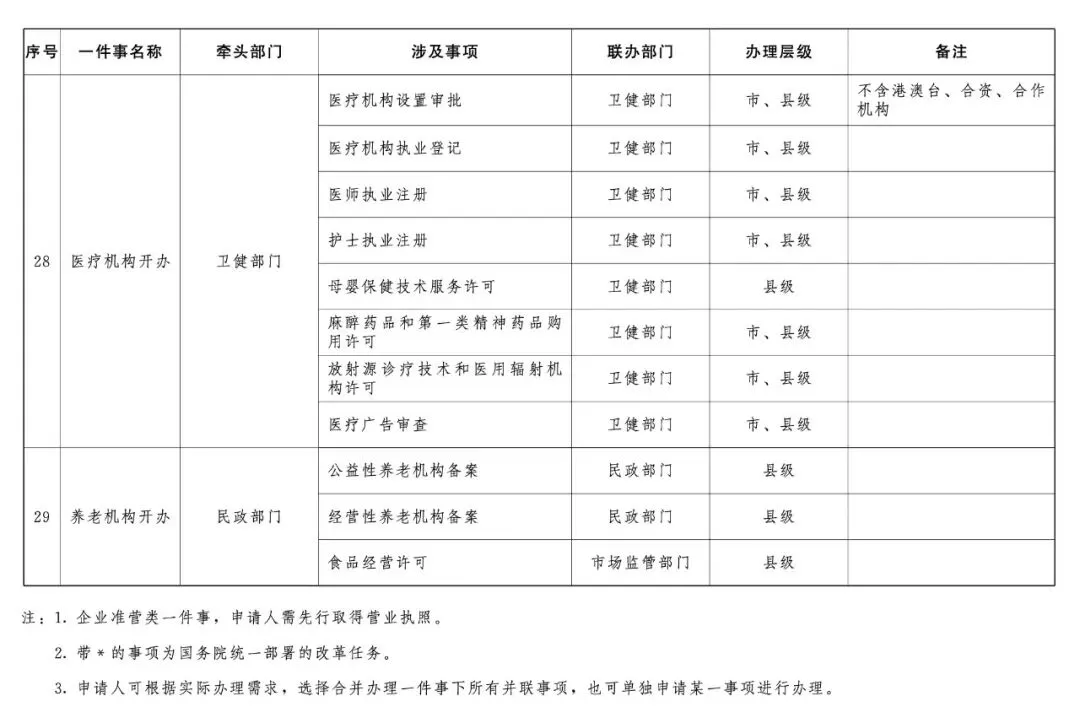 | 序号 | 一件事名称 | 牵头部门 | 涉及事项 | 联办部门 | 办理层级 | 备注 |
|---|---|---|---|---|---|---|
| 28 | 医疗机构开办 | 卫健部门 | 医疗机构设置审批 | 卫健部门 | 市、县级 | 不含港澳台、合资、合作机构 |
| | | | 医疗机构执业登记 | 卫健部门 | 市、县级 | |
| | | | 医师执业注册 | 卫健部门 | 市、县级 | |
| | | | 护士执业注册 | 卫健部门 | 市、县级 | |
| | | | 母婴保健技术服务许可 | 卫健部门 | 县级 | |
| | | | 麻醉药品和第一类精神药品购用许可 | 卫健部门 | 市、县级 | |
| | | | 放射源诊疗技术和医用辐射机构许可 | 卫健部门 | 市、县级 | |
| | | | 医疗广告审查 | 卫健部门 | 市、县级 | |
| 29 | 养老机构开办 | 民政部门 | 公益性养老机构备案 | 民政部门 | 县级 | |
| | | | 经营性养老机构备案 | 民政部门 | 县级 | |
| | | | 食品经营许可 | 市场监管部门 | 县级 | |

注：1. 企业准营类一件事，申请人需先行取得营业执照。

2. 带＊的事项为国务院统一部署的改革任务。

3. 申请人可根据实际办理需求，选择合并办理一件事下所有并联事项，也可单独申请某一事项进行办理。